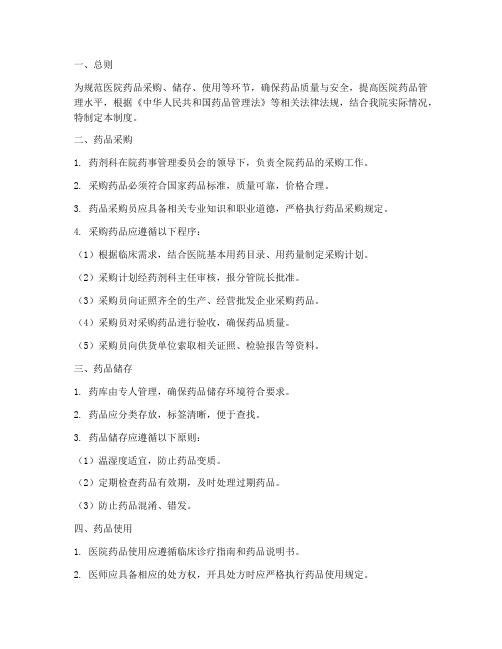 一、总则

为规范医院药品采购、储存、使用等环节，确保药品质量与安全，提高医院药品管理水平，根据《中华人民共和国药品管理法》等相关法律法规，结合我院实际情况，特制定本制度。

二、药品采购

1. 药剂科在院药事管理委员会的领导下，负责全院药品的采购工作。

2. 采购药品必须符合国家药品标准，质量可靠，价格合理。

3. 药品采购员应具备相关专业知识和职业道德，严格执行药品采购规定。

4. 采购药品应遵循以下程序：

（1）根据临床需求，结合医院基本用药目录、用药量制定采购计划。

（2）采购计划经药剂科主任审核，报分管院长批准。

（3）采购员向证照齐全的生产、经营批发企业采购药品。

（4）采购员对采购药品进行验收，确保药品质量。

（5）采购员向供货单位索取相关证照、检验报告等资料。

三、药品储存

1. 药库由专人管理，确保药品储存环境符合要求。

2. 药品应分类存放，标签清晰，便于查找。

3. 药品储存应遵循以下原则：

（1）温湿度适宜，防止药品变质。

（2）定期检查药品有效期，及时处理过期药品。

（3）防止药品混淆、错发。

四、药品使用

1. 医院药品使用应遵循临床诊疗指南和药品说明书。

2. 医师应具备相应的处方权，开具处方时应严格执行药品使用规定。